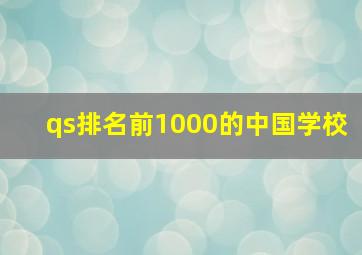 qs排名前1000的中国学校